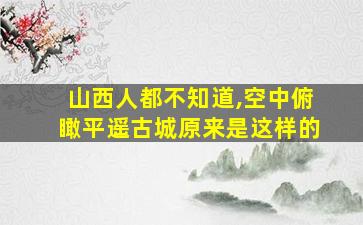 山西人都不知道,空中俯瞰平遥古城原来是这样的